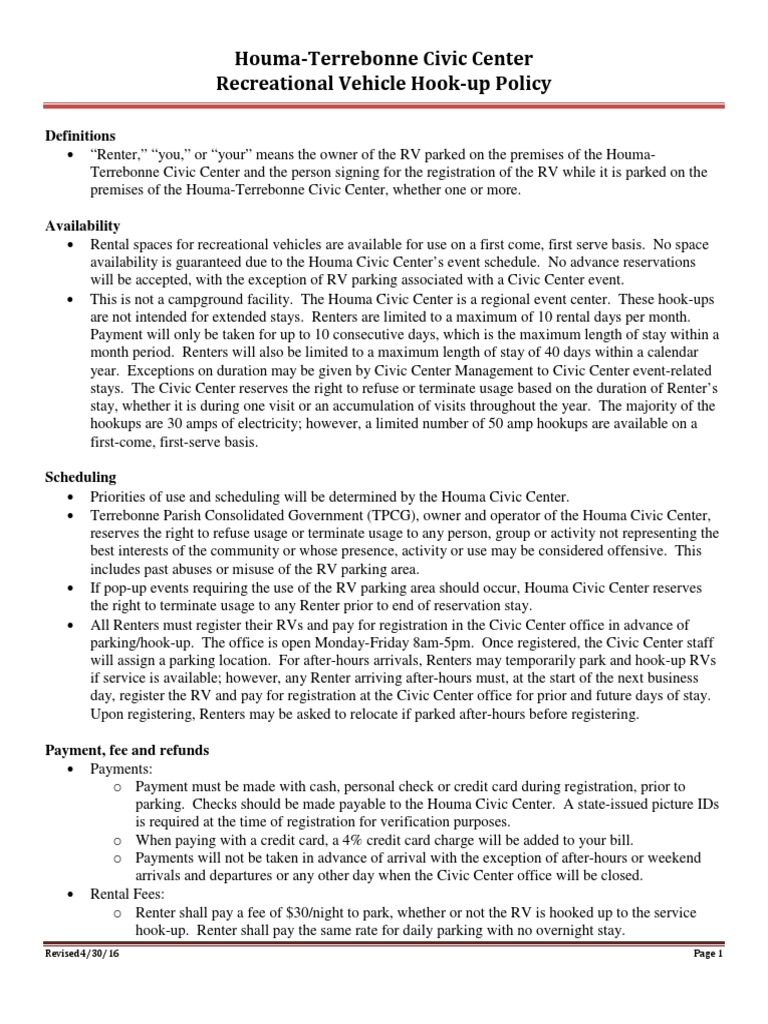 Houma-Terrebonne Civic Center
Recreational Vehicle Hook-up Policy

Definitions
• "Renter," "you," or "your" means the owner of the RV parked on the premises of the Houma-Terrebonne Civic Center and the person signing for the registration of the RV while it is parked on the premises of the Houma-Terrebonne Civic Center, whether one or more.

Availability
• Rental spaces for recreational vehicles are available for use on a first come, first serve basis. No space availability is guaranteed due to the Houma Civic Center's event schedule. No advance reservations will be accepted, with the exception of RV parking associated with a Civic Center event.
• This is not a campground facility. The Houma Civic Center is a regional event center. These hook-ups are not intended for extended stays. Renters are limited to a maximum of 10 rental days per month. Payment will only be taken for up to 10 consecutive days, which is the maximum length of stay within a month period. Renters will also be limited to a maximum length of stay of 40 days within a calendar year. Exceptions on duration may be given by Civic Center Management to Civic Center event-related stays. The Civic Center reserves the right to refuse or terminate usage based on the duration of Renter's stay, whether it is during one visit or an accumulation of visits throughout the year. The majority of the hookups are 30 amps of electricity; however, a limited number of 50 amp hookups are available on a first-come, first-serve basis.

Scheduling
• Priorities of use and scheduling will be determined by the Houma Civic Center.
• Terrebonne Parish Consolidated Government (TPCG), owner and operator of the Houma Civic Center, reserves the right to refuse usage or terminate usage to any person, group or activity not representing the best interests of the community or whose presence, activity or use may be considered offensive. This includes past abuses or misuse of the RV parking area.
• If pop-up events requiring the use of the RV parking area should occur, Houma Civic Center reserves the right to terminate usage to any Renter prior to end of reservation stay.
• All Renters must register their RVs and pay for registration in the Civic Center office in advance of parking/hook-up. The office is open Monday-Friday 8am-5pm. Once registered, the Civic Center staff will assign a parking location. For after-hours arrivals, Renters may temporarily park and hook-up RVs if service is available; however, any Renter arriving after-hours must, at the start of the next business day, register the RV and pay for registration at the Civic Center office for prior and future days of stay. Upon registering, Renters may be asked to relocate if parked after-hours before registering.

Payment, fee and refunds
• Payments:
  o Payment must be made with cash, personal check or credit card during registration, prior to parking. Checks should be made payable to the Houma Civic Center. A state-issued picture IDs is required at the time of registration for verification purposes.
  o When paying with a credit card, a 4% credit card charge will be added to your bill.
  o Payments will not be taken in advance of arrival with the exception of after-hours or weekend arrivals and departures or any other day when the Civic Center office will be closed.
• Rental Fees:
  o Renter shall pay a fee of $30/night to park, whether or not the RV is hooked up to the service hook-up. Renter shall pay the same rate for daily parking with no overnight stay.

Revised 4/30/16 Page 1